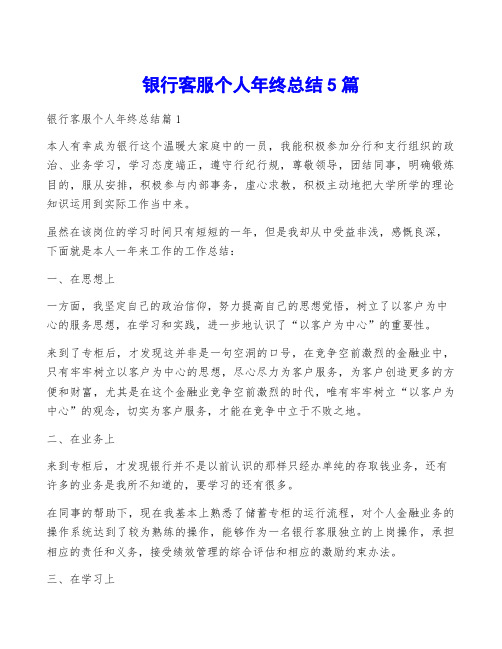 银行客服个人年终总结5篇

银行客服个人年终总结篇1

本人有幸成为银行这个温暖大家庭中的一员，我能积极参加分行和支行组织的政治、业务学习，学习态度端正，遵守行纪行规，尊敬领导，团结同事，明确锻炼目的，服从安排，积极参与内部事务，虚心求教，积极主动地把大学所学的理论知识运用到实际工作当中来。

虽然在该岗位的学习时间只有短短的一年，但是我却从中受益非浅，感慨良深，下面就是本人一年来工作的工作总结：

一、在思想上

一方面，我坚定自己的政治信仰，努力提高自己的思想觉悟，树立了以客户为中心的服务思想，在学习和实践，进一步地认识了“以客户为中心”的重要性。

来到了专柜后，才发现这并非是一句空洞的口号，在竞争空前激烈的金融业中，只有牢牢树立以客户为中心的思想，尽心尽力为客户服务，为客户创造更多的方便和财富，尤其是在这个金融业竞争空前激烈的时代，唯有牢牢树立“以客户为中心”的观念，切实为客户服务，才能在竞争中立于不败之地。

二、在业务上

来到专柜后，才发现银行并不是以前认识的那样只经办单纯的存取钱业务，还有许多的业务是我所不知道的，要学习的还有很多。

在同事的帮助下，现在我基本上熟悉了储蓄专柜的运行流程，对个人金融业务的操作系统达到了较为熟练的操作，能够作为一名银行客服独立的上岗操作，承担相应的责任和义务，接受绩效管理的综合评估和相应的激励约束办法。

三、在学习上